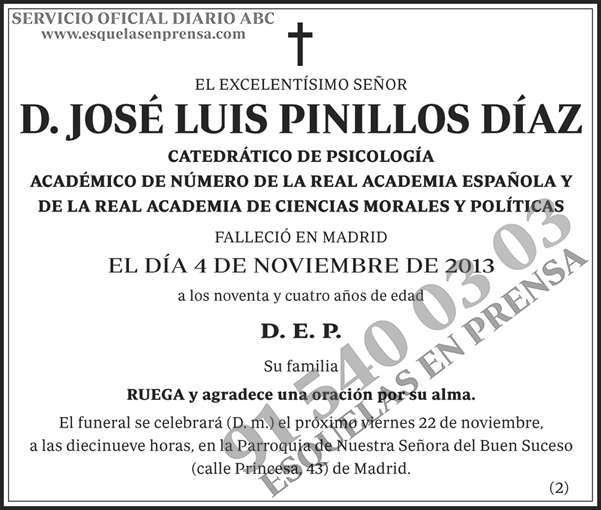 SERVICIO OFICIAL DIARIO ABC
www.esquelasenprensa.com

EL EXCELENTÍSIMO SEÑOR

D. JOSÉ LUIS PINILLOS DÍAZ

CATEDRÁTICO DE PSICOLOGÍA
ACADÉMICO DE NÚMERO DE LA REAL ACADEMIA ESPAÑOLA Y DE LA REAL ACADEMIA DE CIENCIAS MORALES Y POLÍTICAS

FALLECIÓ EN MADRID

EL DÍA 4 DE NOVIEMBRE DE 2013

a los noventa y cuatro años de edad

D. E. P.

Su familia

RUEGA y agradece una oración por su alma.

El funeral se celebrará (D. m.) el próximo viernes 22 de noviembre, a las diecinueve horas, en la Parroquia de Nuestra Señora del Buen Suceso (calle Princesa, 43) de Madrid.

(2)

91 540 03 03
ESQUELAS EN PRENSA